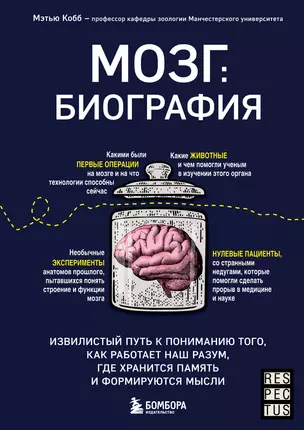 Мэтью Кобб – профессор кафедры зоологии Манчестерского университета

МОЗГ: БИОГРАФИЯ

Какими были ПЕРВЫЕ ОПЕРАЦИИ на мозге и на что технологии способны сейчас

Какие ЖИВОТНЫЕ и чем помогли ученым в изучении этого органа

Необычные ЭКСПЕРИМЕНТЫ анатомов прошлого, пытавшихся понять строение и функции мозга

НУЛЕВЫЕ ПАЦИЕНТЫ, со странными недугами, которые помогли сделать прорыв в медицине и науке

ИЗВИЛИСТЫЙ ПУТЬ К ПОНИМАНИЮ ТОГО, КАК РАБОТАЕТ НАШ РАЗУМ, ГДЕ ХРАНИТСЯ ПАМЯТЬ И ФОРМИРУЮТСЯ МЫСЛИ

БОМБОРА ИЗДАТЕЛЬСТВО

RES PEC TUS